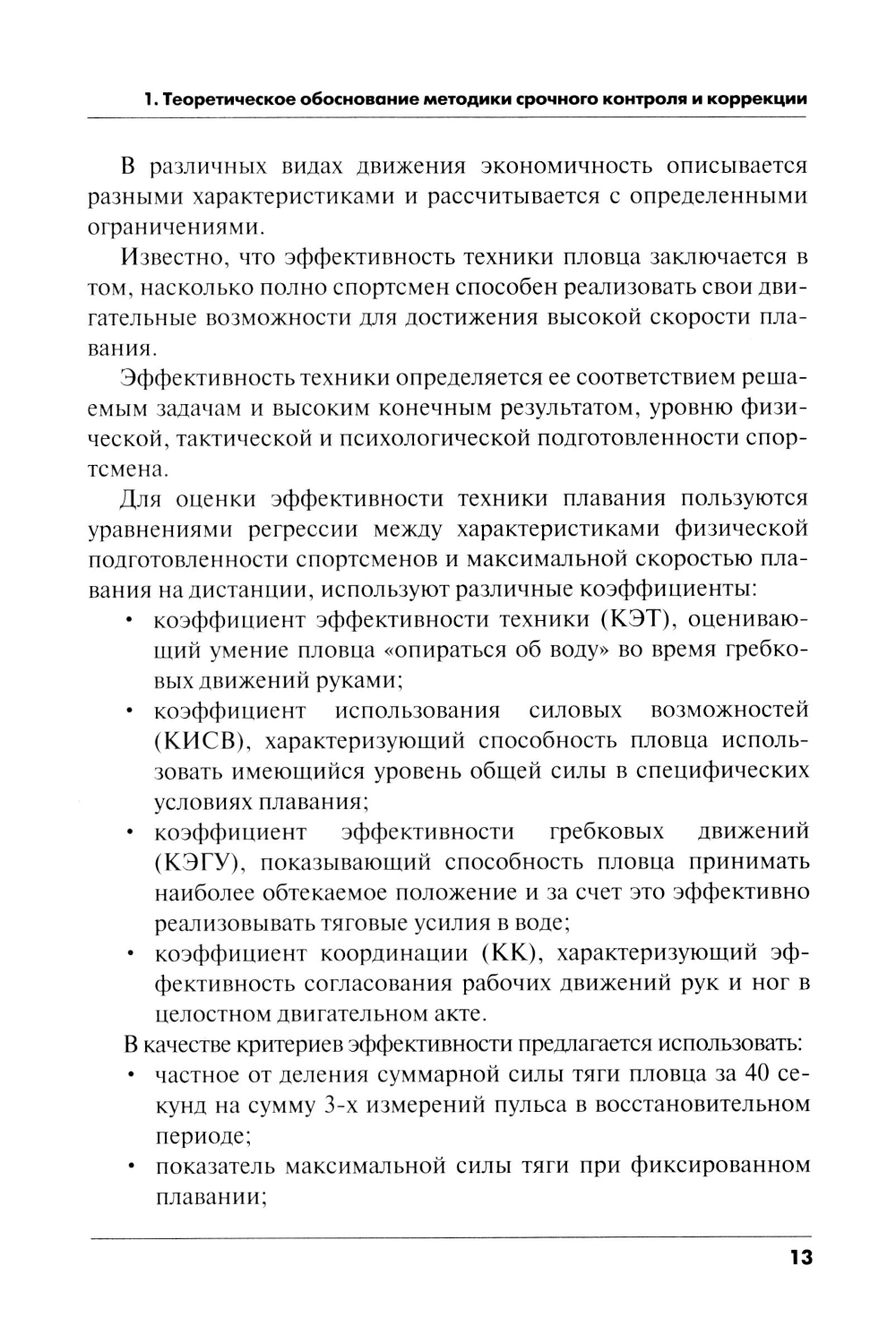 1. Теоретическое обоснование методики срочного контроля и коррекции

В различных видах движения экономичность описывается разными характеристиками и рассчитывается с определенными ограничениями.

Известно, что эффективность техники пловца заключается в том, насколько полно спортсмен способен реализовать свои двигательные возможности для достижения высокой скорости плавания.

Эффективность техники определяется ее соответствием решаемым задачам и высоким конечным результатом, уровню физической, тактической и психологической подготовленности спортсмена.

Для оценки эффективности техники плавания пользуются уравнениями регрессии между характеристиками физической подготовленности спортсменов и максимальной скоростью плавания на дистанции, используют различные коэффициенты:

• коэффициент эффективности техники (КЭТ), оценивающий умение пловца «опираться об воду» во время гребковых движений руками;
• коэффициент использования силовых возможностей (КИСВ), характеризующий способность пловца использовать имеющийся уровень общей силы в специфических условиях плавания;
• коэффициент эффективности гребковых движений (КЭГУ), показывающий способность пловца принимать наиболее обтекаемое положение и за счет это эффективно реализовывать тяговые усилия в воде;
• коэффициент координации (КК), характеризующий эффективность согласования рабочих движений рук и ног в целостном двигательном акте.

В качестве критериев эффективности предлагается использовать:
• частное от деления суммарной силы тяги пловца за 40 секунд на сумму 3-х измерений пульса в восстановительном периоде;
• показатель максимальной силы тяги при фиксированном плавании;

13